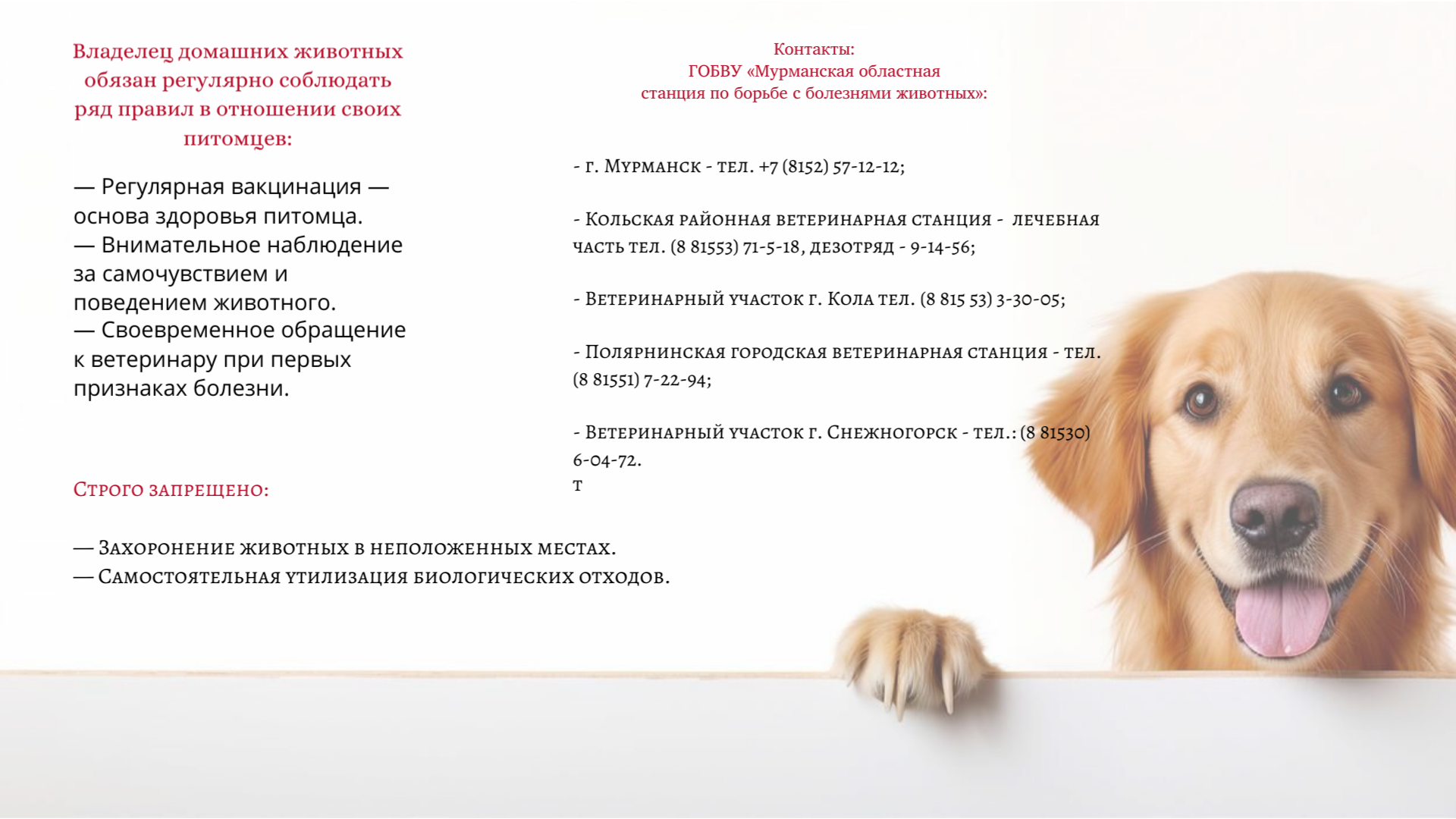 Владелец домашних животных обязан регулярно соблюдать ряд правил в отношении своих питомцев:

— Регулярная вакцинация — основа здоровья питомца.
— Внимательное наблюдение за самочувствием и поведением животного.
— Своевременное обращение к ветеринару при первых признаках болезни.

Строго запрещено:

— Захоронение животных в неположенных местах.
— Самостоятельная утилизация биологических отходов.

Контакты:
ГОБВУ «Мурманская областная станция по борьбе с болезнями животных»:

- г. Мурманск - тел. +7 (8152) 57-12-12;

- Кольская районная ветеринарная станция - лечебная часть тел. (8 81553) 71-5-18, дезотряд - 9-14-56;

- Ветеринарный участок г. Кола тел. (8 815 53) 3-30-05;

- Полярнинская городская ветеринарная станция - тел. (8 81551) 7-22-94;

- Ветеринарный участок г. Снежногорск - тел.: (8 81530) 6-04-72.
т